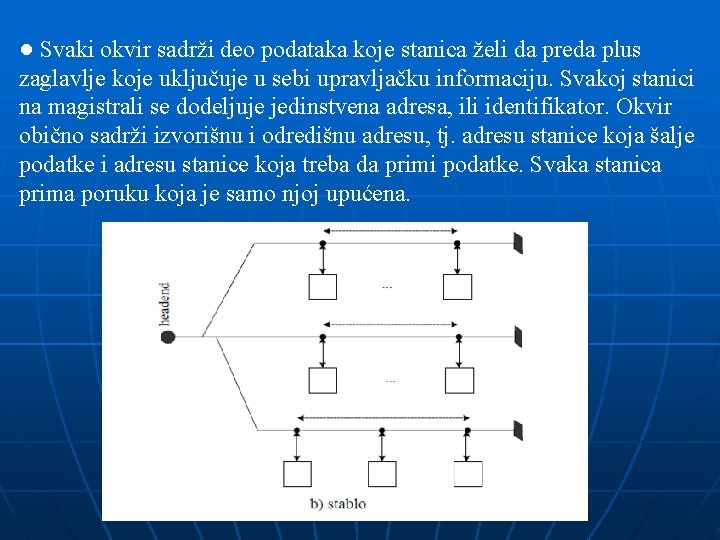 ● Svaki okvir sadrži deo podataka koje stanica želi da preda plus zaglavlje koje uključuje u sebi upravljačku informaciju. Svakoj stanici na magistrali se dodeljuje jedinstvena adresa, ili identifikator. Okvir obično sadrži izvorišnu i odredišnu adresu, tj. adresu stanice koja šalje podatke i adresu stanice koja treba da primi podatke. Svaka stanica prima poruku koja je samo njoj upućena.

headend

...

...

b) stablo